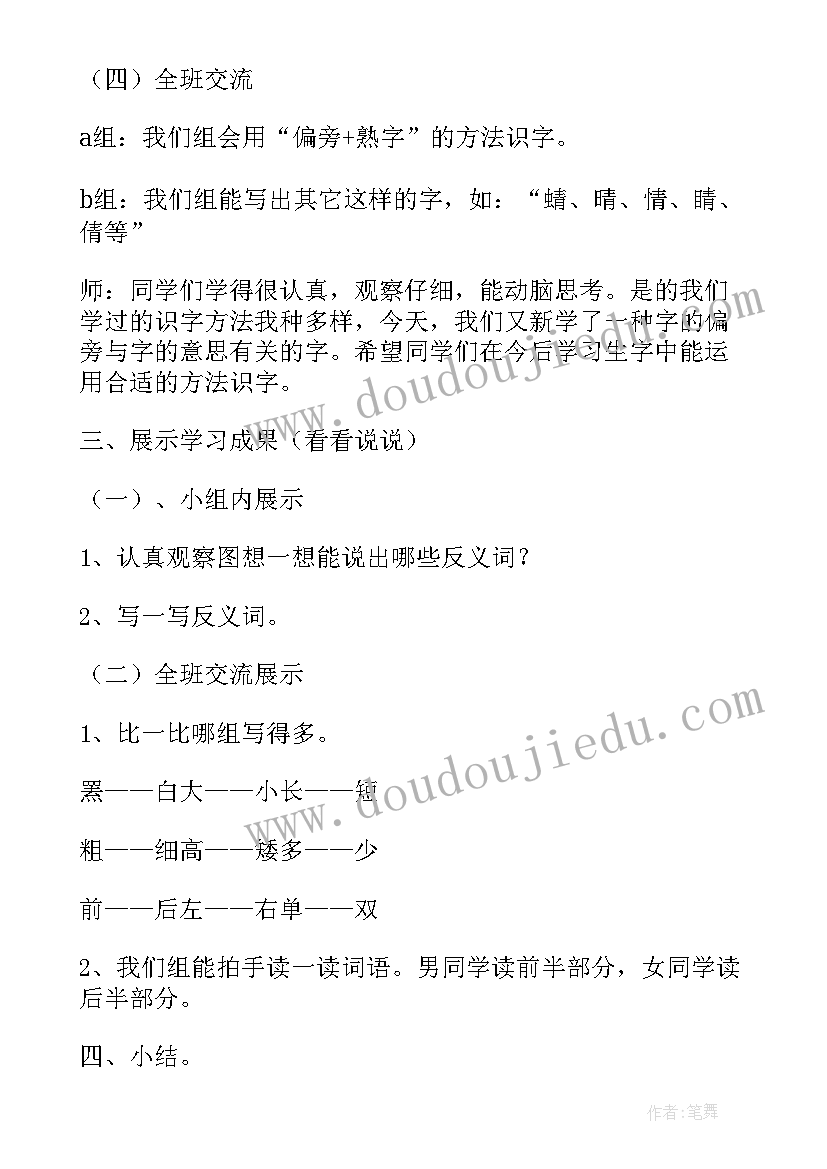 （四）全班交流

a组：我们组会用“偏旁+熟字”的方法识字。

b组：我们组能写出其它这样的字，如：“蜻、晴、情、睛、倩等”

师：同学们学得很认真，观察仔细，能动脑思考。是的我们学过的识字方法我种多样，今天，我们又新学了一种字的偏旁与字的意思有关的字。希望同学们在今后学习生字中能运用合适的方法识字。

三、展示学习成果（看看说说）

（一）、小组内展示

1、认真观察图想一想能说出哪些反义词？

2、写一写反义词。

（二）全班交流展示

1、比一比哪组写得多。

黑——白大——小长——短

粗——细高——矮多——少

前——后左——右单——双

2、我们组能拍手读一读词语。男同学读前半部分，女同学读后半部分。

四、小结。

www.doudoujiedu.com

www.doudoujiedu.com

作者:笔舞